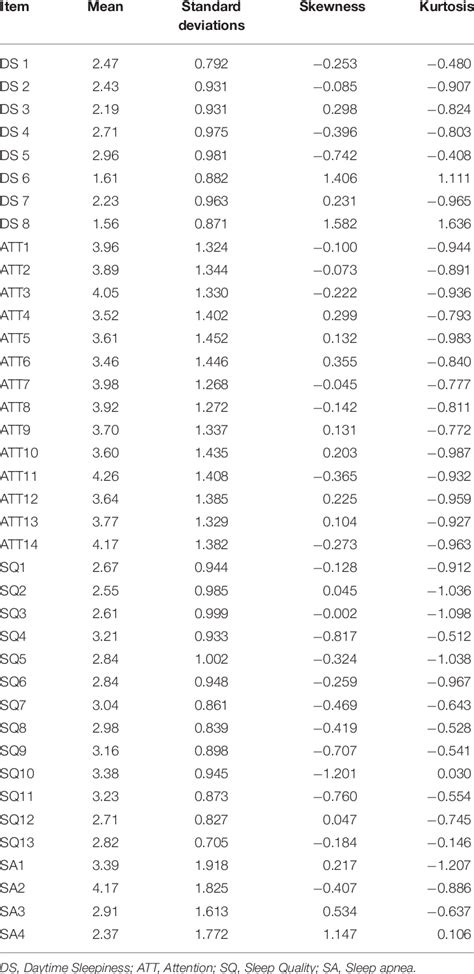 | Item | Mean | Standard deviations | Skewness | Kurtosis |
|---|---|---|---|---|
| DS 1 | 2.47 | 0.792 | −0.253 | −0.480 |
| DS 2 | 2.43 | 0.931 | −0.085 | −0.907 |
| DS 3 | 2.19 | 0.931 | 0.298 | −0.824 |
| DS 4 | 2.71 | 0.975 | −0.396 | −0.803 |
| DS 5 | 2.96 | 0.981 | −0.742 | −0.408 |
| DS 6 | 1.61 | 0.882 | 1.406 | 1.111 |
| DS 7 | 2.23 | 0.963 | 0.231 | −0.965 |
| DS 8 | 1.56 | 0.871 | 1.582 | 1.636 |
| ATT1 | 3.96 | 1.324 | −0.100 | −0.944 |
| ATT2 | 3.89 | 1.344 | −0.073 | −0.891 |
| ATT3 | 4.05 | 1.330 | −0.222 | −0.936 |
| ATT4 | 3.52 | 1.402 | 0.299 | −0.793 |
| ATT5 | 3.61 | 1.452 | 0.132 | −0.983 |
| ATT6 | 3.46 | 1.446 | 0.355 | −0.840 |
| ATT7 | 3.98 | 1.268 | −0.045 | −0.777 |
| ATT8 | 3.92 | 1.272 | −0.142 | −0.811 |
| ATT9 | 3.70 | 1.337 | 0.131 | −0.772 |
| ATT10 | 3.60 | 1.435 | 0.203 | −0.987 |
| ATT11 | 4.26 | 1.408 | −0.365 | −0.932 |
| ATT12 | 3.64 | 1.385 | 0.225 | −0.959 |
| ATT13 | 3.77 | 1.329 | 0.104 | −0.927 |
| ATT14 | 4.17 | 1.382 | −0.273 | −0.963 |
| SQ1 | 2.67 | 0.944 | −0.128 | −0.912 |
| SQ2 | 2.55 | 0.985 | 0.045 | −1.036 |
| SQ3 | 2.61 | 0.999 | −0.002 | −1.098 |
| SQ4 | 3.21 | 0.933 | −0.817 | −0.512 |
| SQ5 | 2.84 | 1.002 | −0.324 | −1.038 |
| SQ6 | 2.84 | 0.948 | −0.259 | −0.967 |
| SQ7 | 3.04 | 0.861 | −0.469 | −0.643 |
| SQ8 | 2.98 | 0.839 | −0.419 | −0.528 |
| SQ9 | 3.16 | 0.898 | −0.707 | −0.541 |
| SQ10 | 3.38 | 0.945 | −1.201 | 0.030 |
| SQ11 | 3.23 | 0.873 | −0.760 | −0.554 |
| SQ12 | 2.71 | 0.827 | 0.047 | −0.745 |
| SQ13 | 2.82 | 0.705 | −0.184 | −0.146 |
| SA1 | 3.39 | 1.918 | 0.217 | −1.207 |
| SA2 | 4.17 | 1.825 | −0.407 | −0.886 |
| SA3 | 2.91 | 1.613 | 0.534 | −0.637 |
| SA4 | 2.37 | 1.772 | 1.147 | 0.106 |

DS, Daytime Sleepiness; ATT, Attention; SQ, Sleep Quality; SA, Sleep apnea.